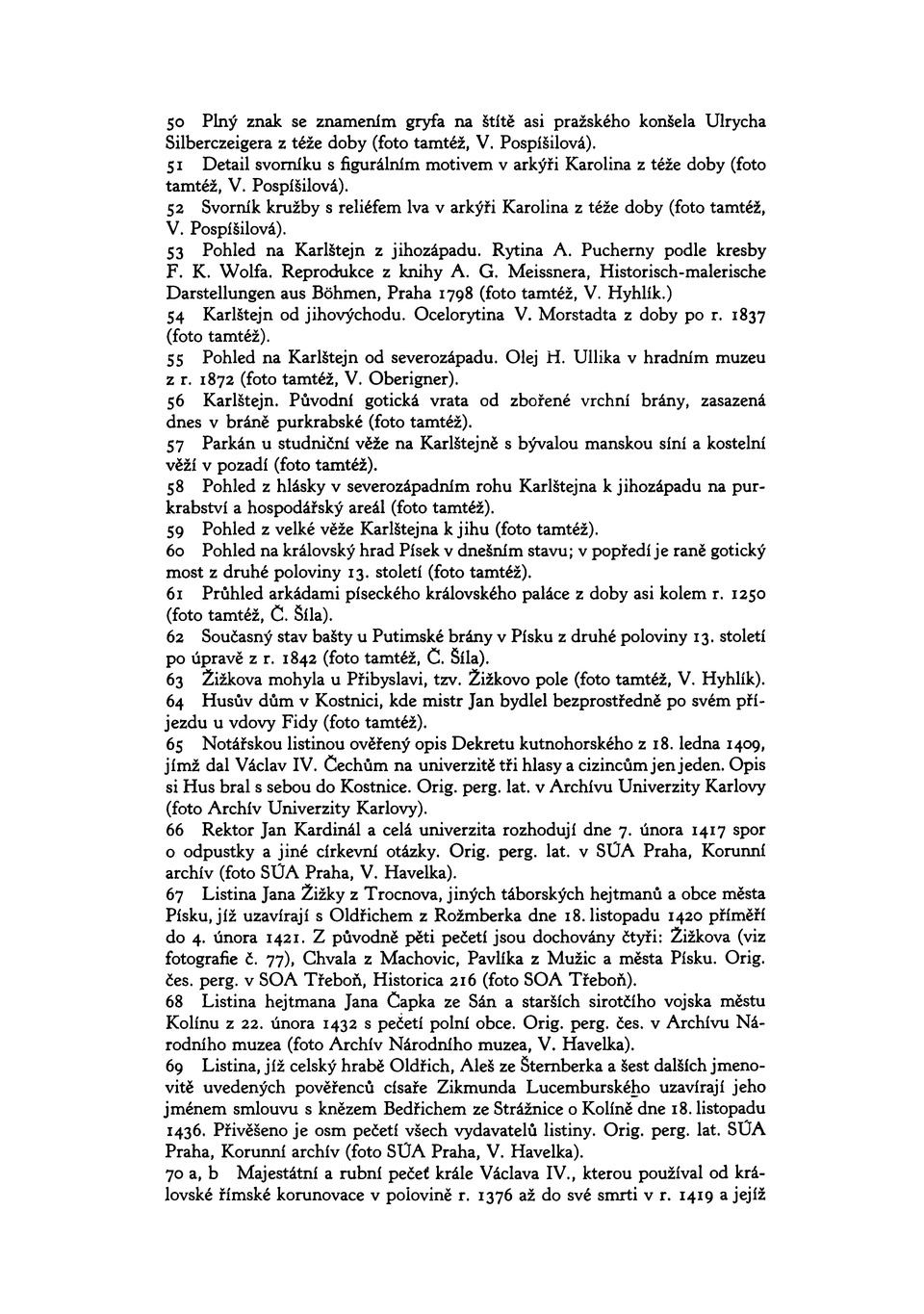 50 Plný znak se znamením gryfa na štítě asi pražského konšela Ulrycha Silberczeigera z téže doby (foto tamtéž, V. Pospíšilová).

51 Detail svorníku s figurálním motivem v arkýři Karolina z téže doby (foto tamtéž, V. Pospíšilová).

52 Svorník kružby s reliéfem lva v arkýři Karolina z téže doby (foto tamtéž, V. Pospíšilová).

53 Pohled na Karlštejn z jihozápadu. Rytina A. Pucherny podle kresby F. K. Wolfa. Reprodukce z knihy A. G. Meissnera, Historisch-malerische Darstellungen aus Böhmen, Praha 1798 (foto tamtéž, V. Hyhlík.)

54 Karlštejn od jihovýchodu. Ocelorytina V. Morstadta z doby po r. 1837 (foto tamtéž).

55 Pohled na Karlštejn od severozápadu. Olej H. Ullika v hradním muzeu z r. 1872 (foto tamtéž, V. Oberigner).

56 Karlštejn. Původní gotická vrata od zbořené vrchní brány, zasazená dnes v bráně purkrabské (foto tamtéž).

57 Parkán u studniční věže na Karlštejně s bývalou manskou síní a kostelní věží v pozadí (foto tamtéž).

58 Pohled z hlásky v severozápadním rohu Karlštejna k jihozápadu na purkrabství a hospodářský areál (foto tamtéž).

59 Pohled z velké věže Karlštejna k jihu (foto tamtéž).

60 Pohled na královský hrad Písek v dnešním stavu; v popředí je raně gotický most z druhé poloviny 13. století (foto tamtéž).

61 Průhled arkádami píseckého královského paláce z doby asi kolem r. 1250 (foto tamtéž, Č. Šíla).

62 Současný stav bašty u Putimské brány v Písku z druhé poloviny 13. století po úpravě z r. 1842 (foto tamtéž, Č. Šíla).

63 Žižkova mohyla u Přibyslavi, tzv. Žižkovo pole (foto tamtéž, V. Hyhlík).

64 Husův dům v Kostnici, kde mistr Jan bydlel bezprostředně po svém příjezdu u vdovy Fidy (foto tamtéž).

65 Notářskou listinou ověřený opis Dekretu kutnohorského z 18. ledna 1409, jímž dal Václav IV. Čechům na univerzitě tři hlasy a cizincům jen jeden. Opis si Hus bral s sebou do Kostnice. Orig. perg. lat. v Archívu Univerzity Karlovy (foto Archív Univerzity Karlovy).

66 Rektor Jan Kardinál a celá univerzita rozhodují dne 7. února 1417 spor o odpustky a jiné církevní otázky. Orig. perg. lat. v SÚA Praha, Korunní archív (foto SÚA Praha, V. Havelka).

67 Listina Jana Žižky z Trocnova, jiných táborských hejtmanů a obce města Písku, jíž uzavírají s Oldřichem z Rožmberka dne 18. listopadu 1420 příměří do 4. února 1421. Z původně pěti pečetí jsou dochovány čtyři: Žižkova (viz fotografie č. 77), Chvala z Machovic, Pavlíka z Mužic a města Písku. Orig. čes. perg. v SOA Třeboň, Historica 216 (foto SOA Třeboň).

68 Listina hejtmana Jana Čapka ze Sán a starších sirotčího vojska městu Kolínu z 22. února 1432 s pečetí polní obce. Orig. perg. čes. v Archívu Národního muzea (foto Archív Národního muzea, V. Havelka).

69 Listina, jíž celský hrabě Oldřich, Aleš ze Šternberka a šest dalších jmenovitě uvedených pověřenců císaře Zikmunda Lucemburského uzavírají jeho jménem smlouvu s knězem Bedřichem ze Strážnice o Kolíně dne 18. listopadu 1436. Přivěšeno je osm pečetí všech vydavatelů listiny. Orig. perg. lat. SÚA Praha, Korunní archív (foto SÚA Praha, V. Havelka).

70 a, b Majestátní a rubní pečeť krále Václava IV., kterou používal od královské římské korunovace v polovině r. 1376 až do své smrti v r. 1419 a jejíž